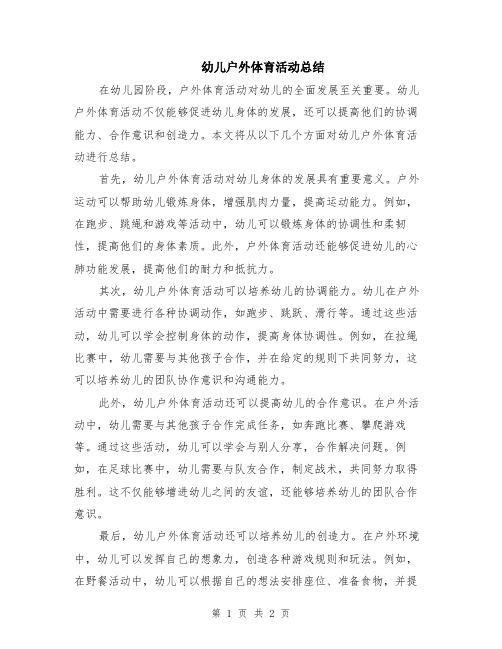 幼儿户外体育活动总结

在幼儿园阶段，户外体育活动对幼儿的全面发展至关重要。幼儿户外体育活动不仅能够促进幼儿身体的发展，还可以提高他们的协调能力、合作意识和创造力。本文将从以下几个方面对幼儿户外体育活动进行总结。

首先，幼儿户外体育活动对幼儿身体的发展具有重要意义。户外运动可以帮助幼儿锻炼身体，增强肌肉力量，提高运动能力。例如，在跑步、跳绳和游戏等活动中，幼儿可以锻炼身体的协调性和柔韧性，提高他们的身体素质。此外，户外体育活动还能够促进幼儿的心肺功能发展，提高他们的耐力和抵抗力。

其次，幼儿户外体育活动可以培养幼儿的协调能力。幼儿在户外活动中需要进行各种协调动作，如跑步、跳跃、滑行等。通过这些活动，幼儿可以学会控制身体的动作，提高身体协调性。例如，在拉绳比赛中，幼儿需要与其他孩子合作，并在给定的规则下共同努力，这可以培养幼儿的团队协作意识和沟通能力。

此外，幼儿户外体育活动还可以提高幼儿的合作意识。在户外活动中，幼儿需要与其他孩子合作完成任务，如奔跑比赛、攀爬游戏等。通过这些活动，幼儿可以学会与别人分享，合作解决问题。例如，在足球比赛中，幼儿需要与队友合作，制定战术，共同努力取得胜利。这不仅能够增进幼儿之间的友谊，还能够培养幼儿的团队合作意识。

最后，幼儿户外体育活动还可以培养幼儿的创造力。在户外环境中，幼儿可以发挥自己的想象力，创造各种游戏规则和玩法。例如，在野餐活动中，幼儿可以根据自己的想法安排座位、准备食物，并提

第 1 页 共 2 页